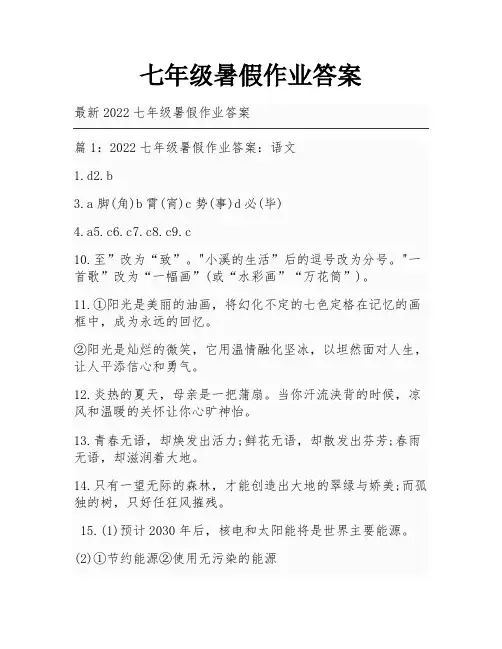 七年级暑假作业答案

最新 2022 七年级暑假作业答案

篇 1：2022 七年级暑假作业答案：语文

1.d2.b

3.a 脚(角)b 霄(宵)c 势(事)d 必(毕)

4.a5.c6.c7.c8.c9.c

10.至”改为“致”。"小溪的生活”后的逗号改为分号。"一首歌”改为“一幅画”(或“水彩画”“万花筒”)。

11.①阳光是美丽的油画，将幻化不定的七色定格在记忆的画框中，成为永远的回忆。

②阳光是灿烂的微笑，它用温情融化坚冰，以坦然面对人生，让人平添信心和勇气。

12.炎热的夏天，母亲是一把蒲扇。当你汗流浃背的时候，凉风和温暖的关怀让你心旷神怡。

13.青春无语，却焕发出活力;鲜花无语，却散发出芬芳;春雨无语，却滋润着大地。

14.只有一望无际的森林，才能创造出大地的翠绿与娇美;而孤独的树，只好任狂风摧残。

15.(1)预计 2030 年后，核电和太阳能将是世界主要能源。

(2)①节约能源②使用无污染的能源